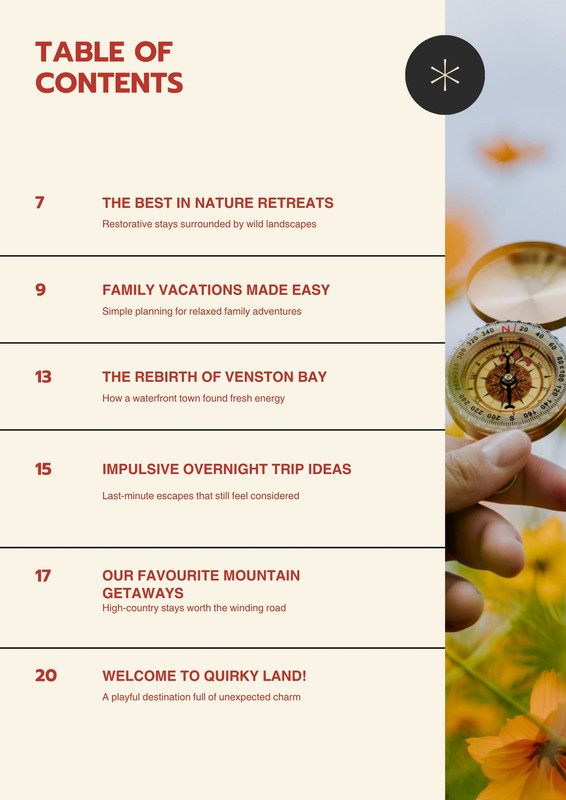 TABLE OF CONTENTS

7

THE BEST IN NATURE RETREATS

Restorative stays surrounded by wild landscapes

9

FAMILY VACATIONS MADE EASY

Simple planning for relaxed family adventures

13

THE REBIRTH OF VENSTON BAY

How a waterfront town found fresh energy

15

IMPULSIVE OVERNIGHT TRIP IDEAS

Last-minute escapes that still feel considered

17

OUR FAVOURITE MOUNTAIN GETAWAYS

High-country stays worth the winding road

20

WELCOME TO QUIRKY LAND!

A playful destination full of unexpected charm